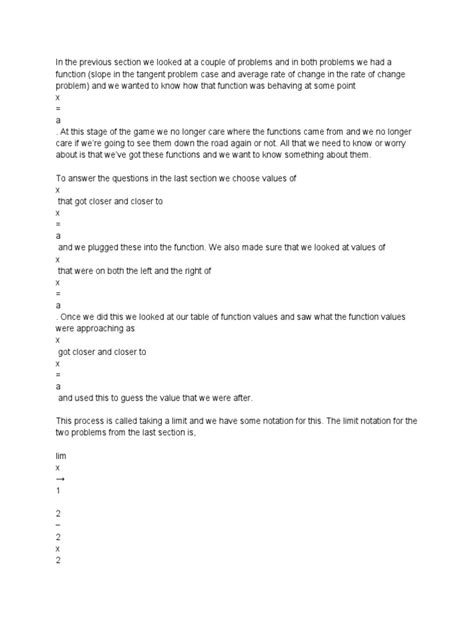 In the previous section we looked at a couple of problems and in both problems we had a function (slope in the tangent problem case and average rate of change in the rate of change problem) and we wanted to know how that function was behaving at some point
x
=
a
. At this stage of the game we no longer care where the functions came from and we no longer care if we're going to see them down the road again or not. All that we need to know or worry about is that we've got these functions and we want to know something about them.

To answer the questions in the last section we choose values of
x
that got closer and closer to
x
=
a
and we plugged these into the function. We also made sure that we looked at values of
x
that were on both the left and the right of
x
=
a
. Once we did this we looked at our table of function values and saw what the function values were approaching as
x
got closer and closer to
x
=
a
and used this to guess the value that we were after.

This process is called taking a limit and we have some notation for this. The limit notation for the two problems from the last section is,

lim
x
→
1

2
−
2
x
2